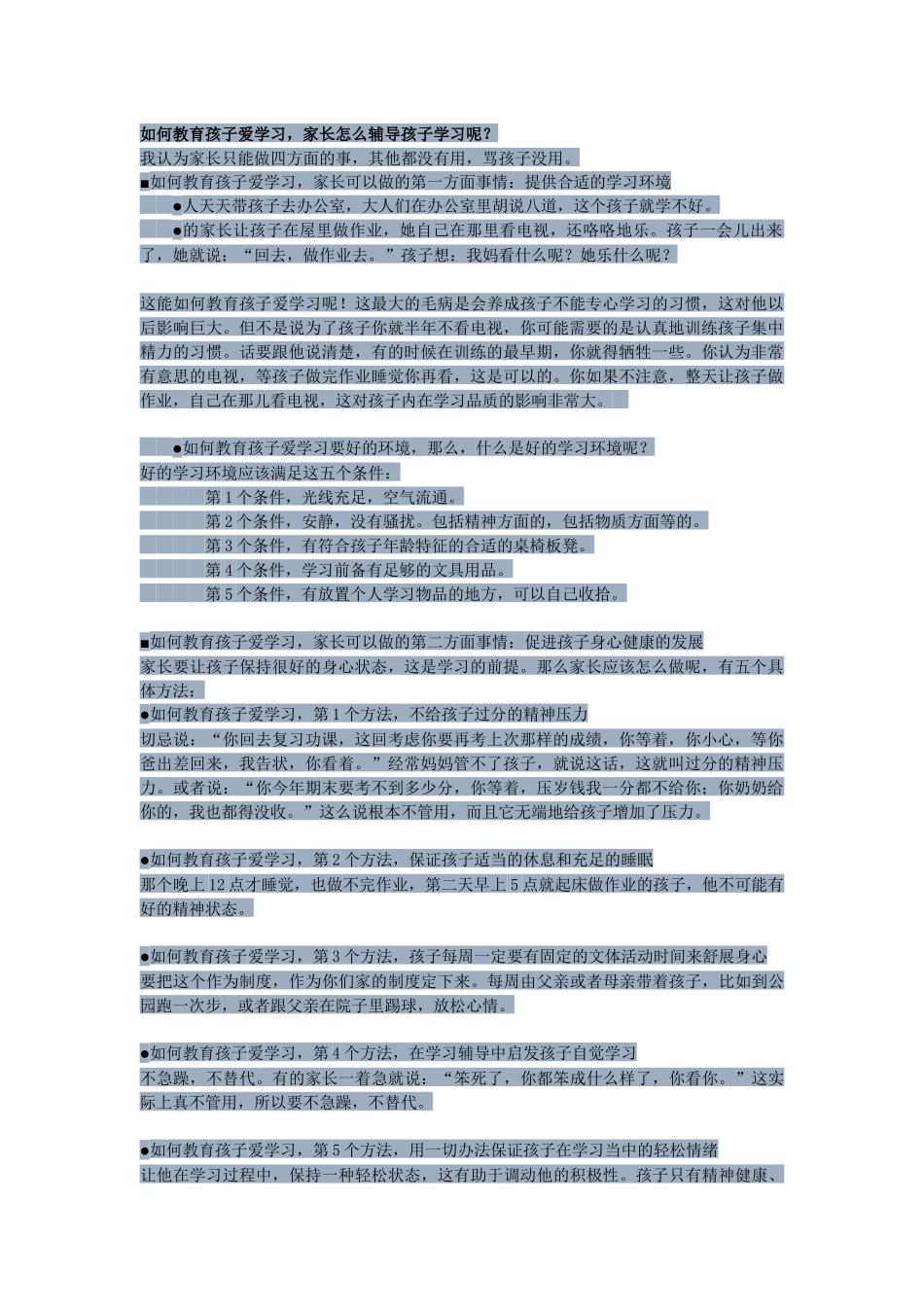 如何教育孩子爱学习，家长怎么辅导孩子学习呢？

我认为家长只能做四方面的事，其他都没有用，骂孩子没用。

■如何教育孩子爱学习，家长可以做的第一方面事情：提供合适的学习环境

●人天天带孩子去办公室，大人们在办公室里胡说八道，这个孩子就学不好。

●的家长让孩子在屋里做作业，她自己在那里看电视，还咯咯地乐。孩子一会儿出来了，她就说：“回去，做作业去。”孩子想：我妈看什么呢？她乐什么呢？

这能如何教育孩子爱学习呢！这最大的毛病是会养成孩子不能专心学习的习惯，这对他以后影响巨大。但不是说为了孩子你就半年不看电视，你可能需要的是认真地训练孩子集中精力的习惯。话要跟他说清楚，有的时候在训练的最早期，你就得牺牲一些。你认为非常有意思的电视，等孩子做完作业睡觉你再看，这是可以的。你如果不注意，整天让孩子做作业，自己在那儿看电视，这对孩子内在学习品质的影响非常大。

●如何教育孩子爱学习要好的环境，那么，什么是好的学习环境呢？

好的学习环境应该满足这五个条件：

第1个条件，光线充足，空气流通。

第2个条件，安静，没有骚扰。包括精神方面的，包括物质方面等的。

第3个条件，有符合孩子年龄特征的合适的桌椅板凳。

第4个条件，学习前备有足够的文具用品。

第5个条件，有放置个人学习物品的地方，可以自己收拾。

■如何教育孩子爱学习，家长可以做的第二方面事情：促进孩子身心健康的发展

家长要让孩子保持很好的身心状态，这是学习的前提。那么家长应该怎么做呢，有五个具体方法：

●如何教育孩子爱学习，第1个方法，不给孩子过分的精神压力

切忌说：“你回去复习功课，这回考虑你要再考上次那样的成绩，你等着，你小心，等你爸出差回来，我告状，你看着。”经常妈妈管不了孩子，就说这话，这就叫过分的精神压力。或者说：“你今年期末要考不到多少分，你等着，压岁钱我一分都不给你；你奶奶给你的，我也都得没收。”这么说根本不管用，而且它无端地给孩子增加了压力。

●如何教育孩子爱学习，第2个方法，保证孩子适当的休息和充足的睡眠

那个晚上12点才睡觉，也做不完作业，第二天早上5点就起床做作业的孩子，他不可能有好的精神状态。

●如何教育孩子爱学习，第3个方法，孩子每周一定要有固定的文体活动时间来舒展身心

要把这个作为制度，作为你们家的制度定下来。每周由父亲或者母亲带着孩子，比如到公园跑一次步，或者跟父亲在院子里踢球，放松心情。

●如何教育孩子爱学习，第4个方法，在学习辅导中启发孩子自觉学习

不急躁，不替代。有的家长一着急就说：“笨死了，你都笨成什么样了，你看你。”这实际上真不管用，所以要不急躁，不替代。

●如何教育孩子爱学习，第5个方法，用一切办法保证孩子在学习当中的轻松情绪

让他在学习过程中，保持一种轻松状态，这有助于调动他的积极性。孩子只有精神健康、